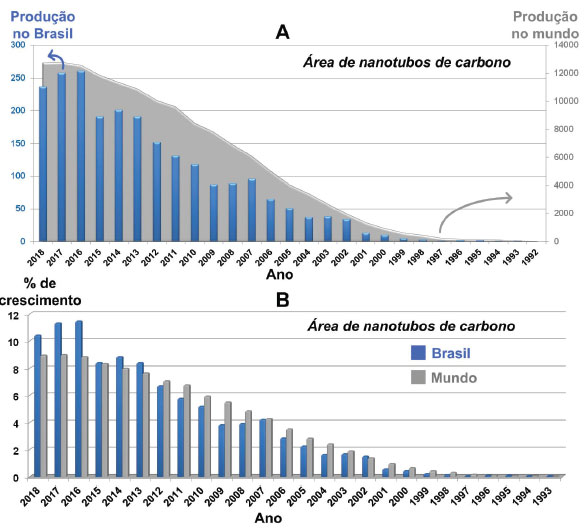 Produção no Brasil

A

Produção no mundo

Área de nanotubos de carbono

300
250
200
150
100
50
0

14000
12000
10000
8000
6000
4000
2000
0

2018 2017 2016 2015 2014 2013 2012 2011 2010 2009 2008 2007 2006 2005 2004 2003 2002 2001 2000 1999 1998 1997 1996 1995 1994 1993 1992

Ano

% de crescimento

B

Área de nanotubos de carbono

Brasil
Mundo

12
10
8
6
4
2
0

2018 2017 2016 2015 2014 2013 2012 2011 2010 2009 2008 2007 2006 2005 2004 2003 2002 2001 2000 1999 1998 1997 1996 1995 1994 1993

Ano